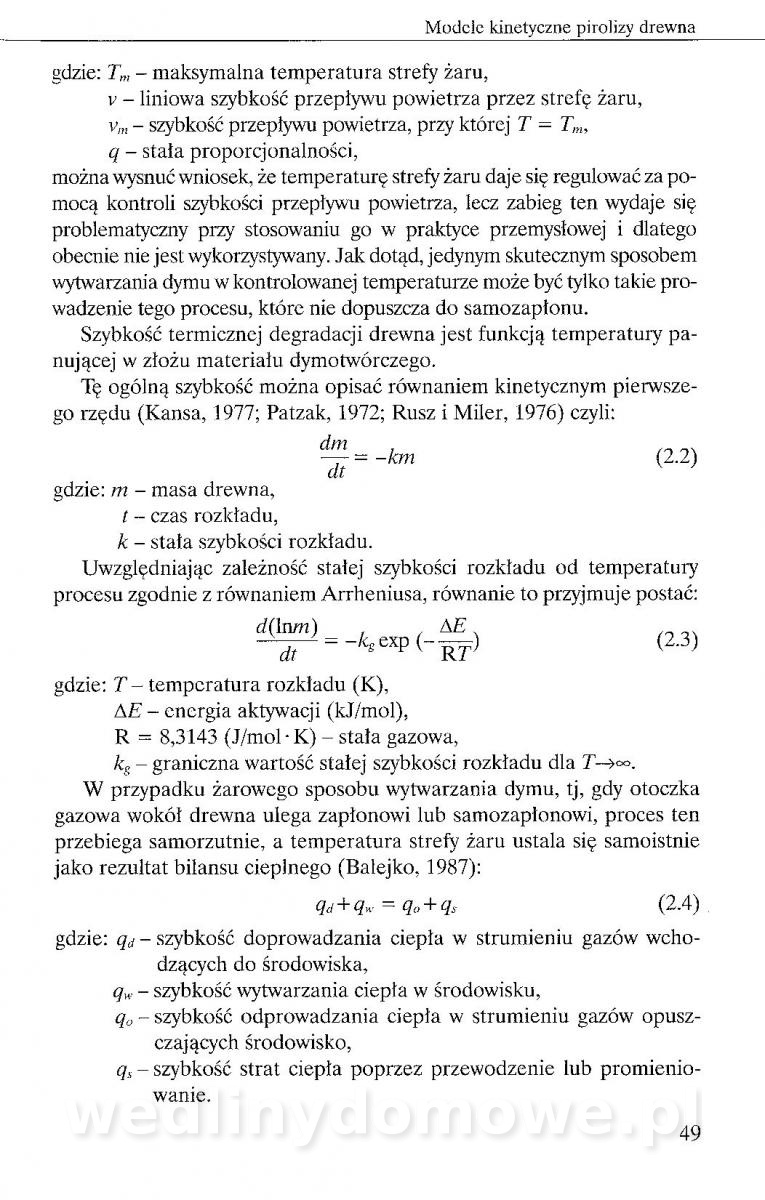 Modele kinetyczne pirolizy drewna

gdzie: $T_m$ – maksymalna temperatura strefy żaru,
$v$ – liniowa szybkość przepływu powietrza przez strefę żaru,
$v_m$ – szybkość przepływu powietrza, przy której $T = T_m$,
$q$ – stała proporcjonalności,
można wysnuć wniosek, że temperaturę strefy żaru daje się regulować za pomocą kontroli szybkości przepływu powietrza, lecz zabieg ten wydaje się problematyczny przy stosowaniu go w praktyce przemysłowej i dlatego obecnie nie jest wykorzystywany. Jak dotąd, jedynym skutecznym sposobem wytwarzania dymu w kontrolowanej temperaturze może być tylko takie prowadzenie tego procesu, które nie dopuszcza do samozapłonu.

Szybkość termicznej degradacji drewna jest funkcją temperatury panującej w złożu materiału dymotwórczego.

Tę ogólną szybkość można opisać równaniem kinetycznym pierwszego rzędu (Kansa, 1977; Patzak, 1972; Rusz i Miler, 1976) czyli:

$\frac{dm}{dt} = -km$ (2.2)

gdzie: $m$ – masa drewna,
$t$ – czas rozkładu,
$k$ – stała szybkości rozkładu.

Uwzględniając zależność stałej szybkości rozkładu od temperatury procesu zgodnie z równaniem Arrheniusa, równanie to przyjmuje postać:

$\frac{d(\ln m)}{dt} = -k_g \exp(-\frac{\Delta E}{RT})$ (2.3)

gdzie: $T$ – temperatura rozkładu (K),
$\Delta E$ – energia aktywacji (kJ/mol),
R = 8,3143 (J/mol·K) – stała gazowa,
$k_g$ – graniczna wartość stałej szybkości rozkładu dla $T \to \infty$.

W przypadku żarowego sposobu wytwarzania dymu, tj, gdy otoczka gazowa wokół drewna ulega zapłonowi lub samozapłonowi, proces ten przebiega samorzutnie, a temperatura strefy żaru ustala się samoistnie jako rezultat bilansu cieplnego (Balejko, 1987):

$q_d + q_w = q_o + q_s$ (2.4)

gdzie: $q_d$ – szybkość doprowadzania ciepła w strumieniu gazów wchodzących do środowiska,
$q_w$ – szybkość wytwarzania ciepła w środowisku,
$q_o$ – szybkość odprowadzania ciepła w strumieniu gazów opuszczających środowisko,
$q_s$ – szybkość strat ciepła poprzez przewodzenie lub promieniowanie.

wedlinydomowe.pl

49